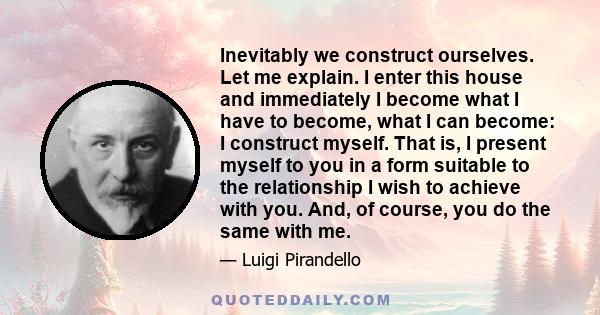 Inevitably we construct ourselves. Let me explain. I enter this house and immediately I become what I have to become, what I can become: I construct myself. That is, I present myself to you in a form suitable to the relationship I wish to achieve with you. And, of course, you do the same with me.

— Luigi Pirandello

QUOTEDDAILY.COM